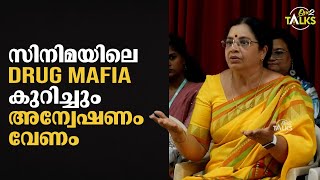 സിനിമയിലെ
DRUG MAFIA
കുറിച്ചും
അന്വേഷണം
വേണം

TALKS

TALKS